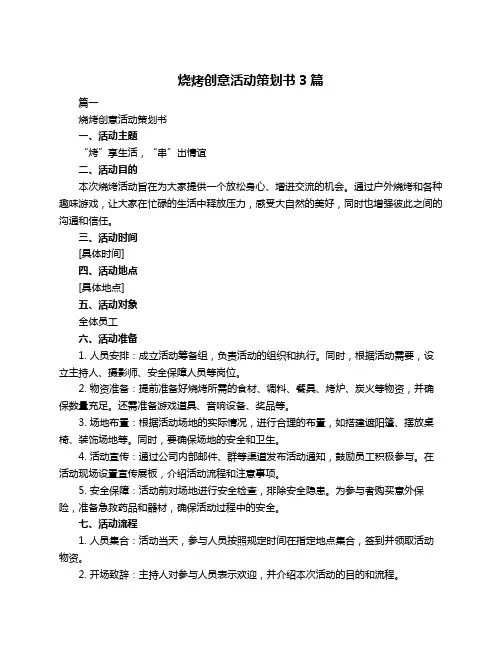 烧烤创意活动策划书 3 篇

篇一

烧烤创意活动策划书

一、活动主题

“烤”享生活，“串”出情谊

二、活动目的

本次烧烤活动旨在为大家提供一个放松身心、增进交流的机会。通过户外烧烤和各种趣味游戏，让大家在忙碌的生活中释放压力，感受大自然的美好，同时也增强彼此之间的沟通和信任。

三、活动时间

[具体时间]

四、活动地点

[具体地点]

五、活动对象

全体员工

六、活动准备

1. 人员安排：成立活动筹备组，负责活动的组织和执行。同时，根据活动需要，设立主持人、摄影师、安全保障人员等岗位。

2. 物资准备：提前准备好烧烤所需的食材、调料、餐具、烤炉、炭火等物资，并确保数量充足。还需准备游戏道具、音响设备、奖品等。

3. 场地布置：根据活动场地的实际情况，进行合理的布置，如搭建遮阳篷、摆放桌椅、装饰场地等。同时，要确保场地的安全和卫生。

4. 活动宣传：通过公司内部邮件、群等渠道发布活动通知，鼓励员工积极参与。在活动现场设置宣传展板，介绍活动流程和注意事项。

5. 安全保障：活动前对场地进行安全检查，排除安全隐患。为参与者购买意外保险，准备急救药品和器材，确保活动过程中的安全。

七、活动流程

1. 人员集合：活动当天，参与人员按照规定时间在指定地点集合，签到并领取活动物资。

2. 开场致辞：主持人对参与人员表示欢迎，并介绍本次活动的目的和流程。